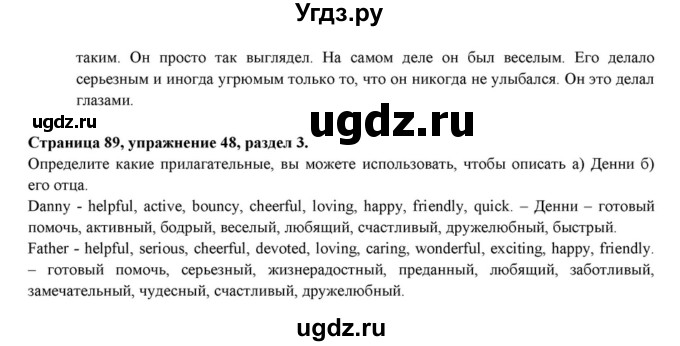 Угдз.ру

таким. Он просто так выглядел. На самом деле он был веселым. Его делало серьезным и иногда угрюмым только то, что он никогда не улыбался. Он это делал глазами.

ugdz.ru

ugdz.ru

Страница 89, упражнение 48, раздел 3.
Определите какие прилагательные, вы можете использовать, чтобы описать а) Денни б) его отца.
Danny - helpful, active, bouncy, cheerful, loving, happy, friendly, quick. – Денни – готовый помочь, активный, бодрый, веселый, любящий, счастливый, дружелюбный, быстрый.
Father - helpful, serious, cheerful, devoted, loving, caring, wonderful, exciting, happy, friendly. – готовый помочь, серьезный, жизнерадостный, преданный, любящий, заботливый, замечательный, чудесный, счастливый, дружелюбный.

ugdz.ru